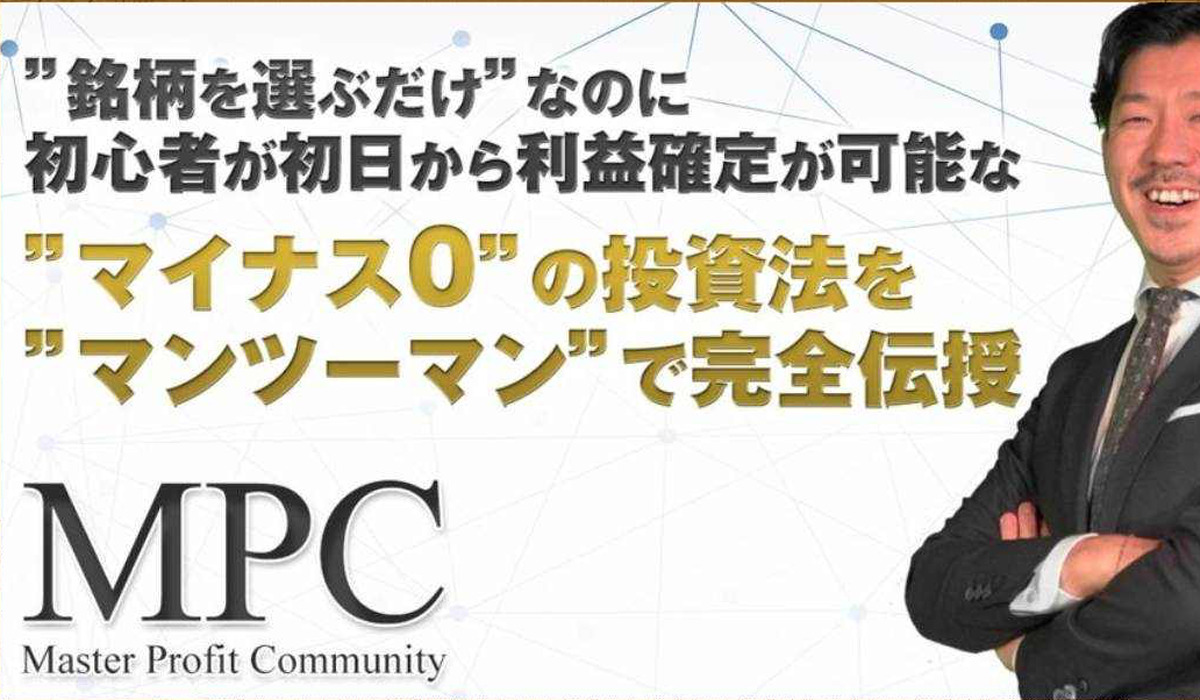 ”銘柄を選ぶだけ”なのに
初心者が初日から利益確定が可能な
”マイナス0”の投資法を
”マンツーマン”で完全伝授

MPC
Master Profit Community